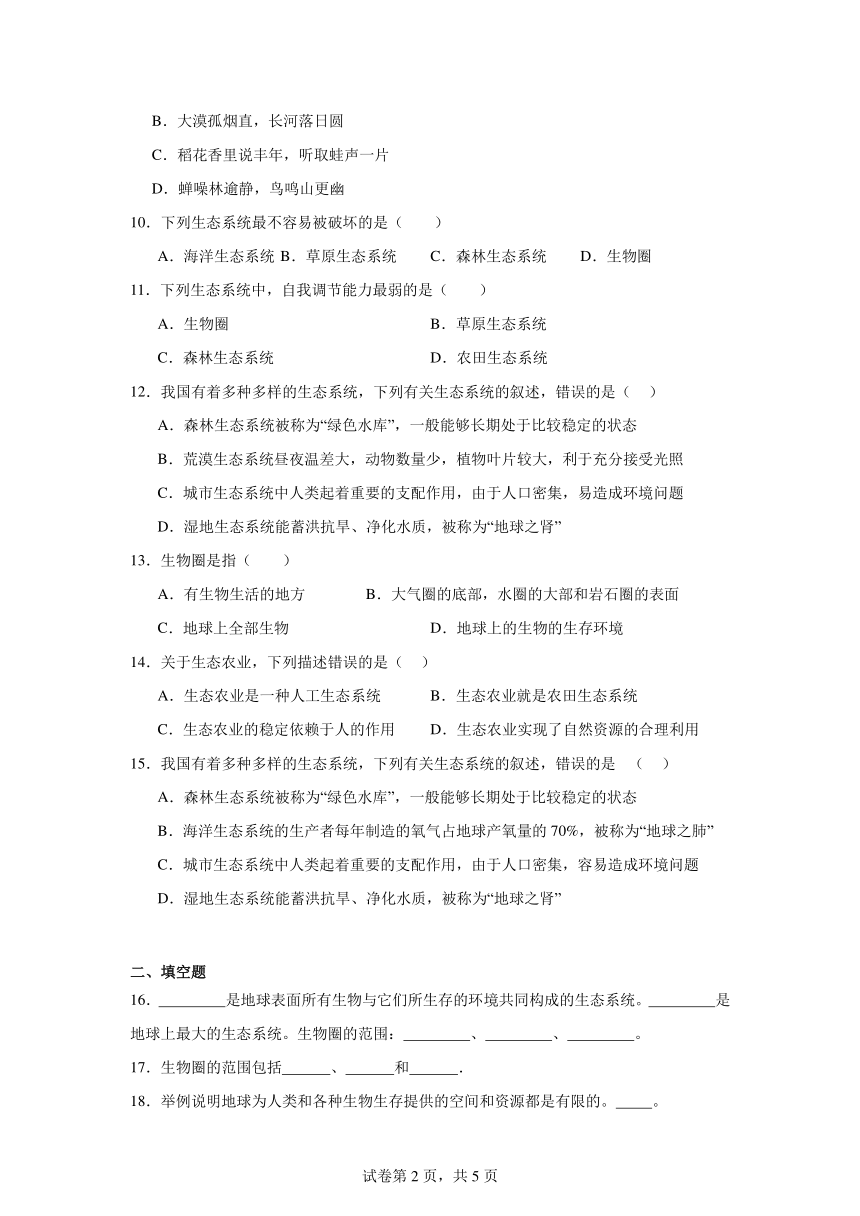 B．大漠孤烟直，长河落日圆

C．稻花香里说丰年，听取蛙声一片

D．蝉噪林逾静，鸟鸣山更幽

10．下列生态系统最不容易被破坏的是（　　）

A．海洋生态系统 B．草原生态系统　　C．森林生态系统　　D．生物圈

11．下列生态系统中，自我调节能力最弱的是（　　）

A．生物圈　　B．草原生态系统

C．森林生态系统　　D．农田生态系统

12．我国有着多种多样的生态系统，下列有关生态系统的叙述，错误的是（　）

A．森林生态系统被称为“绿色水库”，一般能够长期处于比较稳定的状态

B．荒漠生态系统昼夜温差大，动物数量少，植物叶片较大，利于充分接受光照

C．城市生态系统中人类起着重要的支配作用，由于人口密集，易造成环境问题

D．湿地生态系统能蓄洪抗旱、净化水质，被称为“地球之肾”

13．生物圈是指（　　）

A．有生物生活的地方　　B．大气圈的底部，水圈的大部和岩石圈的表面

C．地球上全部生物　　D．地球上的生物的生存环境

14．关于生态农业，下列描述错误的是（　）

A．生态农业是一种人工生态系统　　B．生态农业就是农田生态系统

C．生态农业的稳定依赖于人的作用　　D．生态农业实现了自然资源的合理利用

15．我国有着多种多样的生态系统，下列有关生态系统的叙述，错误的是　（　）

A．森林生态系统被称为“绿色水库”，一般能够长期处于比较稳定的状态

B．海洋生态系统的生产者每年制造的氧气占地球产氧量的 70%，被称为“地球之肺”

C．城市生态系统中人类起着重要的支配作用，由于人口密集，容易造成环境问题

D．湿地生态系统能蓄洪抗旱、净化水质，被称为“地球之肾”

二、填空题

16．_________是地球表面所有生物与它们所生存的环境共同构成的生态系统。_________是地球上最大的生态系统。生物圈的范围：_________、_________、_________。

17．生物圈的范围包括______、______和______.

18．举例说明地球为人类和各种生物生存提供的空间和资源都是有限的。_____。

试卷第 2 页，共 5 页